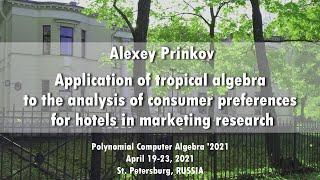 Alexey Prinkov

Application of tropical algebra to the analysis of consumer preferences for hotels in marketing research

Polynomial Computer Algebra '2021
April 19-23, 2021
St. Petersburg, RUSSIA